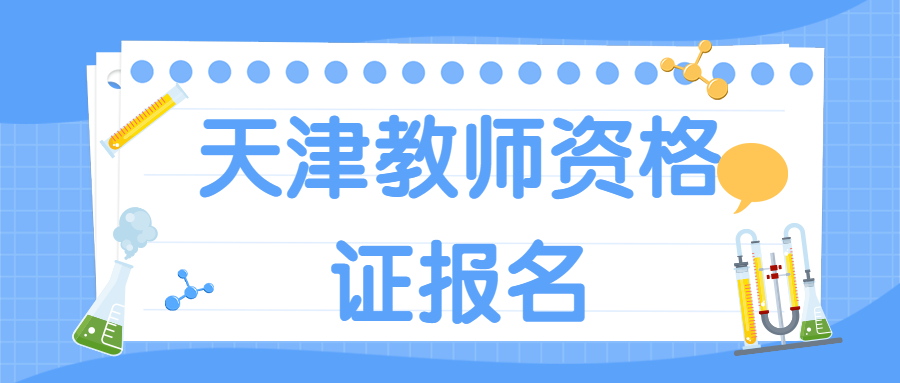 天津教师资格证报名